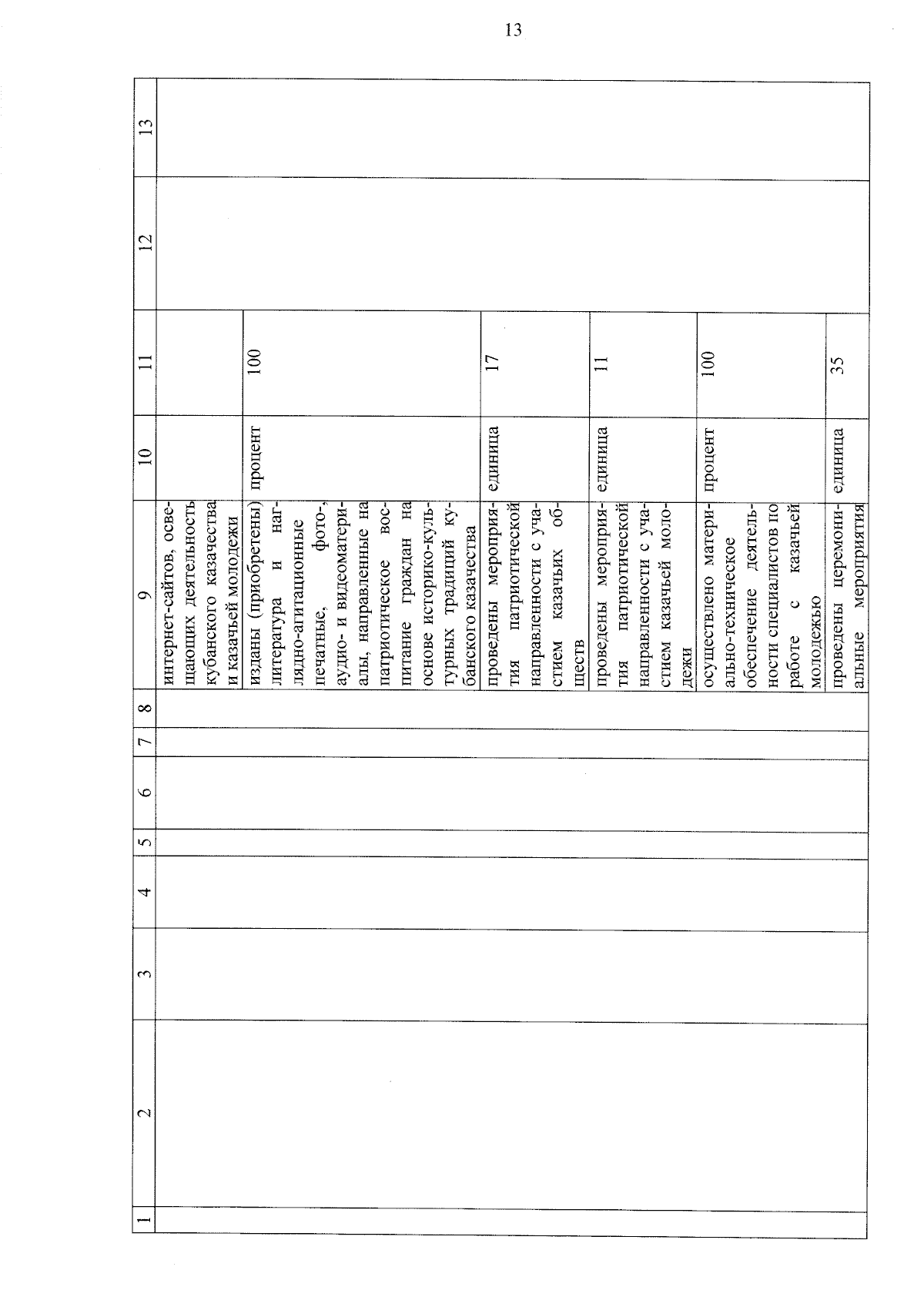 13

| 1 | 2 | 3 | 4 | 5 | 6 | 7 | 8 | 9 | 10 | 11 | 12 | 13 |
|---|---|---|---|---|---|---|---|---|---|---|---|---|
| | | | | | | | | интернет-сайтов, освещающих деятельность кубанского казачества и казачьей молодежи | | | | |
| | | | | | | | | изданы (приобретены) литература и наглядно-агитационные печатные, фото-, аудио- и видеоматериалы, направленные на патриотическое воспитание граждан на основе историко-культурных традиций кубанского казачества | процент | 100 | | |
| | | | | | | | | проведены мероприятия патриотической направленности с участием казачьих обществ | единица | 17 | | |
| | | | | | | | | проведены мероприятия патриотической направленности с участием казачьей молодежи | единица | 11 | | |
| | | | | | | | | осуществлено материально-техническое обеспечение деятельности специалистов по работе с казачьей молодежью | процент | 100 | | |
| | | | | | | | | проведены церемониальные мероприятия | единица | 35 | | |